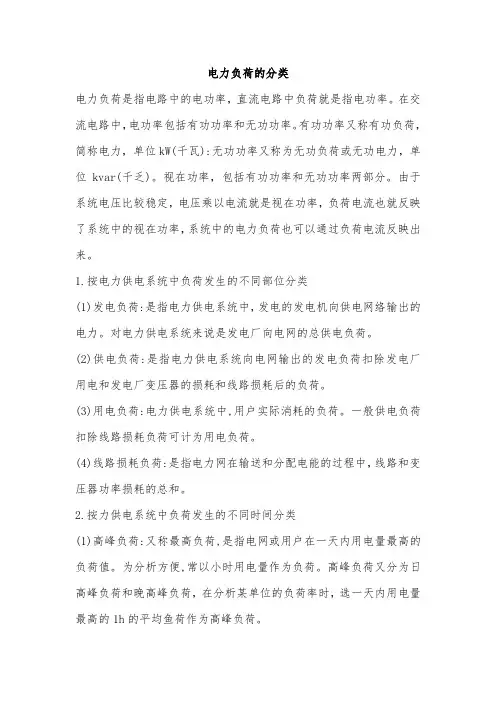 电力负荷的分类

电力负荷是指电路中的电功率，直流电路中负荷就是指电功率。在交流电路中，电功率包括有功功率和无功功率。有功功率又称有功负荷，简称电力，单位 kW(千瓦):无功功率又称为无功负荷或无功电力，单位 kvar(千乏)。视在功率，包括有功功率和无功功率两部分。由于系统电压比较稳定，电压乘以电流就是视在功率，负荷电流也就反映了系统中的视在功率，系统中的电力负荷也可以通过负荷电流反映出来。

1.按电力供电系统中负荷发生的不同部位分类

(1)发电负荷:是指电力供电系统中，发电的发电机向供电网络输出的电力。对电力供电系统来说是发电厂向电网的总供电负荷。

(2)供电负荷:是指电力供电系统向电网输出的发电负荷扣除发电厂用电和发电厂变压器的损耗和线路损耗后的负荷。

(3)用电负荷:电力供电系统中，用户实际消耗的负荷。一般供电负荷扣除线路损耗负荷可计为用电负荷。

(4)线路损耗负荷:是指电力网在输送和分配电能的过程中，线路和变压器功率损耗的总和。

2.按力供电系统中负荷发生的不同时间分类

(1)高峰负荷:又称最高负荷，是指电网或用户在一天内用电量最高的负荷值。为分析方便，常以小时用电量作为负荷。高峰负荷又分为日高峰负荷和晚高峰负荷，在分析某单位的负荷率时，选一天内用电量最高的 1h 的平均鱼荷作为高峰负荷。